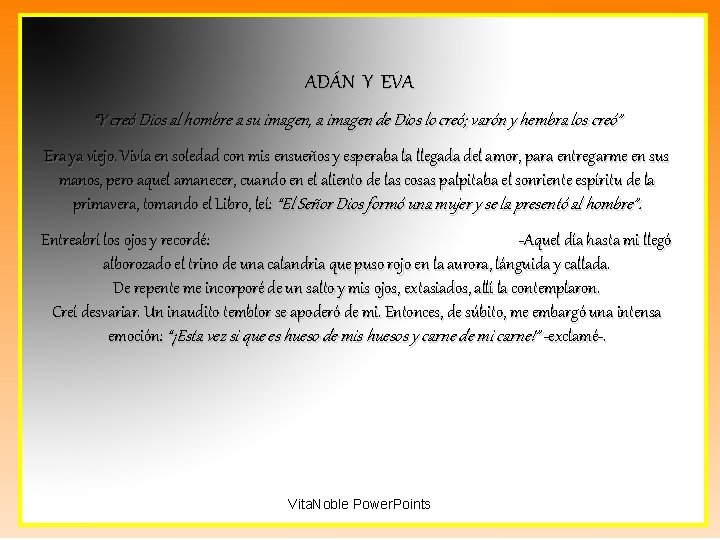 ADÁN Y EVA

"Y creó Dios al hombre a su imagen, a imagen de Dios lo creó; varón y hembra los creó"

Era ya viejo. Vivía en soledad con mis ensueños y esperaba la llegada del amor, para entregarme en sus manos, pero aquel amanecer, cuando en el aliento de las cosas palpitaba el sonriente espíritu de la primavera, tomando el Libro, leí: "El Señor Dios formó una mujer y se la presentó al hombre".

Entreabrí los ojos y recordé: -Aquel día hasta mi llegó alborozado el trino de una calandria que puso rojo en la aurora, lánguida y callada.
De repente me incorporé de un salto y mis ojos, extasiados, allí la contemplaron.
Creí desvariar. Un inaudito temblor se apoderó de mi. Entonces, de súbito, me embargó una intensa emoción: "¡Esta vez si que es hueso de mis huesos y carne de mi carne!" -exclamé-.

VitaNoble PowerPoints